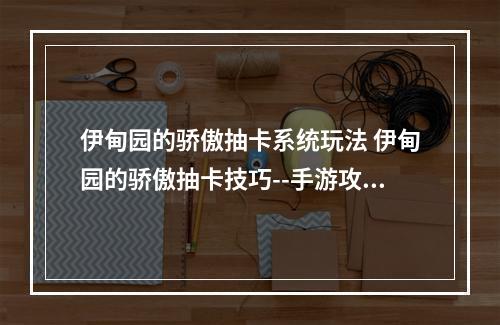 伊甸园的骄傲抽卡系统玩法 伊甸园的骄傲抽卡技巧--手游攻...